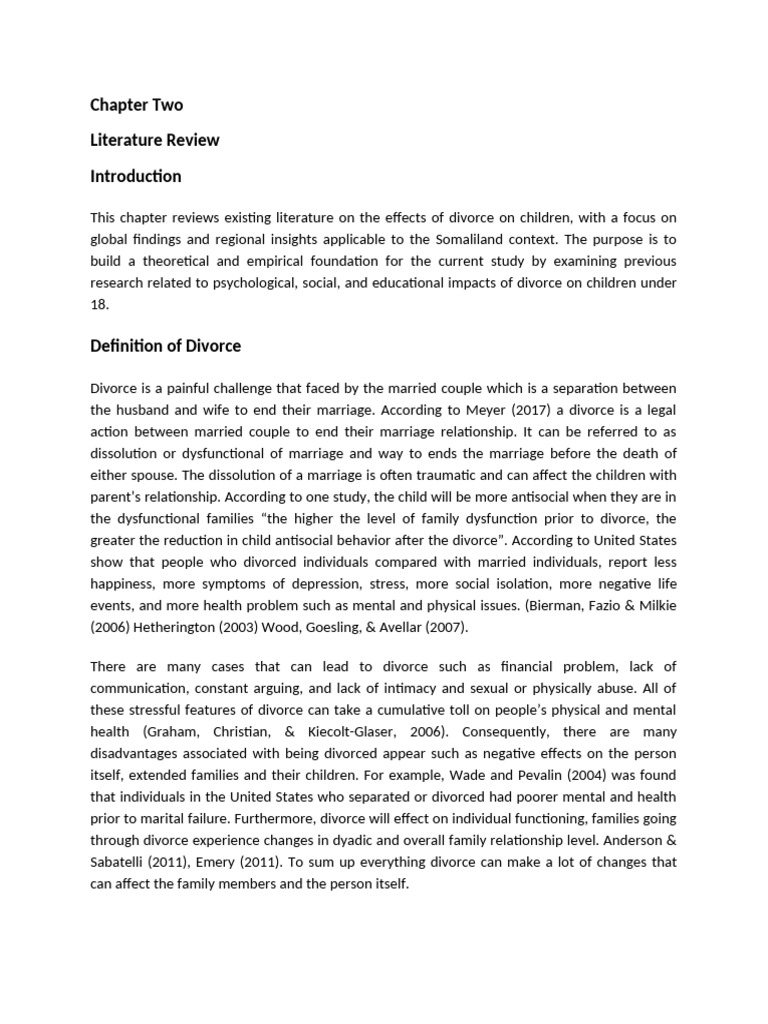 Chapter Two

Literature Review

Introduction

This chapter reviews existing literature on the effects of divorce on children, with a focus on global findings and regional insights applicable to the Somaliland context. The purpose is to build a theoretical and empirical foundation for the current study by examining previous research related to psychological, social, and educational impacts of divorce on children under 18.

Definition of Divorce

Divorce is a painful challenge that faced by the married couple which is a separation between the husband and wife to end their marriage. According to Meyer (2017) a divorce is a legal action between married couple to end their marriage relationship. It can be referred to as dissolution or dysfunctional of marriage and way to ends the marriage before the death of either spouse. The dissolution of a marriage is often traumatic and can affect the children with parent's relationship. According to one study, the child will be more antisocial when they are in the dysfunctional families "the higher the level of family dysfunction prior to divorce, the greater the reduction in child antisocial behavior after the divorce". According to United States show that people who divorced individuals compared with married individuals, report less happiness, more symptoms of depression, stress, more social isolation, more negative life events, and more health problem such as mental and physical issues. (Bierman, Fazio & Milkie (2006) Hetherington (2003) Wood, Goesling, & Avellar (2007).

There are many cases that can lead to divorce such as financial problem, lack of communication, constant arguing, and lack of intimacy and sexual or physically abuse. All of these stressful features of divorce can take a cumulative toll on people's physical and mental health (Graham, Christian, & Kiecolt-Glaser, 2006). Consequently, there are many disadvantages associated with being divorced appear such as negative effects on the person itself, extended families and their children. For example, Wade and Pevalin (2004) was found that individuals in the United States who separated or divorced had poorer mental and health prior to marital failure. Furthermore, divorce will effect on individual functioning, families going through divorce experience changes in dyadic and overall family relationship level. Anderson & Sabatelli (2011), Emery (2011). To sum up everything divorce can make a lot of changes that can affect the family members and the person itself.